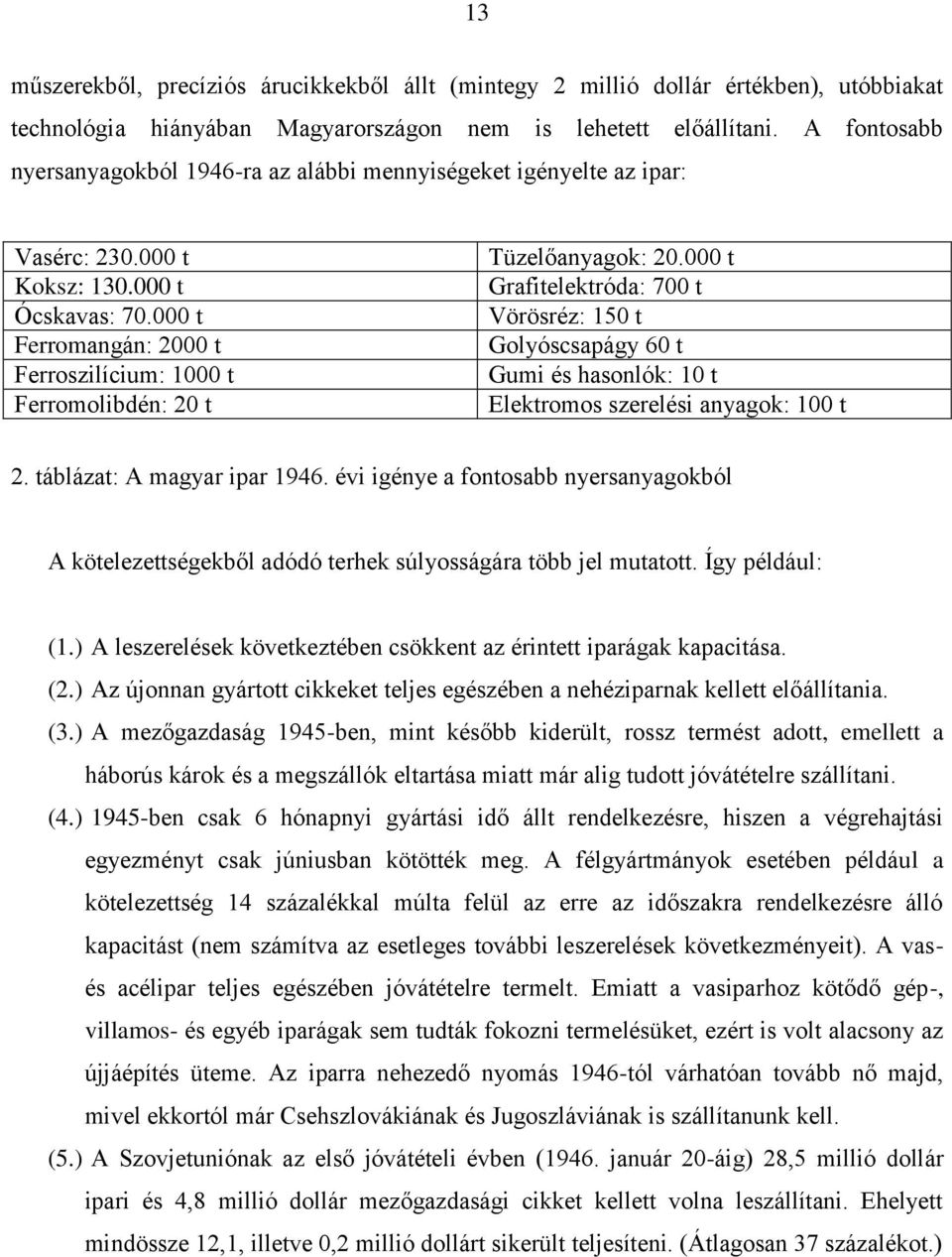 13

műszerekből, precíziós árucikkekből állt (mintegy 2 millió dollár értékben), utóbbiakat technológia hiányában Magyarországon nem is lehetett előállítani. A fontosabb nyersanyagokból 1946-ra az alábbi mennyiségeket igényelte az ipar:

| Vasérc: 230.000 t | Tüzelőanyagok: 20.000 t |
|---|---|
| Koksz: 130.000 t | Grafitelektróda: 700 t |
| Ócskavas: 70.000 t | Vörösréz: 150 t |
| Ferromangán: 2000 t | Golyóscsapágy 60 t |
| Ferroszilícium: 1000 t | Gumi és hasonlók: 10 t |
| Ferromolibdén: 20 t | Elektromos szerelési anyagok: 100 t |

2. táblázat: A magyar ipar 1946. évi igénye a fontosabb nyersanyagokból

A kötelezettségekből adódó terhek súlyosságára több jel mutatott. Így például:

(1.) A leszerelések következtében csökkent az érintett iparágak kapacitása.
(2.) Az újonnan gyártott cikkeket teljes egészében a nehéziparnak kellett előállítania.
(3.) A mezőgazdaság 1945-ben, mint később kiderült, rossz termést adott, emellett a háborús károk és a megszállók eltartása miatt már alig tudott jóvátételre szállítani.
(4.) 1945-ben csak 6 hónapnyi gyártási idő állt rendelkezésre, hiszen a végrehajtási egyezményt csak júniusban kötötték meg. A félgyártmányok esetében például a kötelezettség 14 százalékkal múlta felül az erre az időszakra rendelkezésre álló kapacitást (nem számítva az esetleges további leszerelések következményeit). A vas- és acélipar teljes egészében jóvátételre termelt. Emiatt a vasiparhoz kötődő gép-, villamos- és egyéb iparágak sem tudták fokozni termelésüket, ezért is volt alacsony az újjáépítés üteme. Az iparra nehezedő nyomás 1946-tól várhatóan tovább nő majd, mivel ekkortól már Csehszlovákiának és Jugoszláviának is szállítanunk kell.
(5.) A Szovjetuniónak az első jóvátételi évben (1946. január 20-áig) 28,5 millió dollár ipari és 4,8 millió dollár mezőgazdasági cikket kellett volna leszállítani. Ehelyett mindössze 12,1, illetve 0,2 millió dollárt sikerült teljesíteni. (Átlagosan 37 százalékot.)